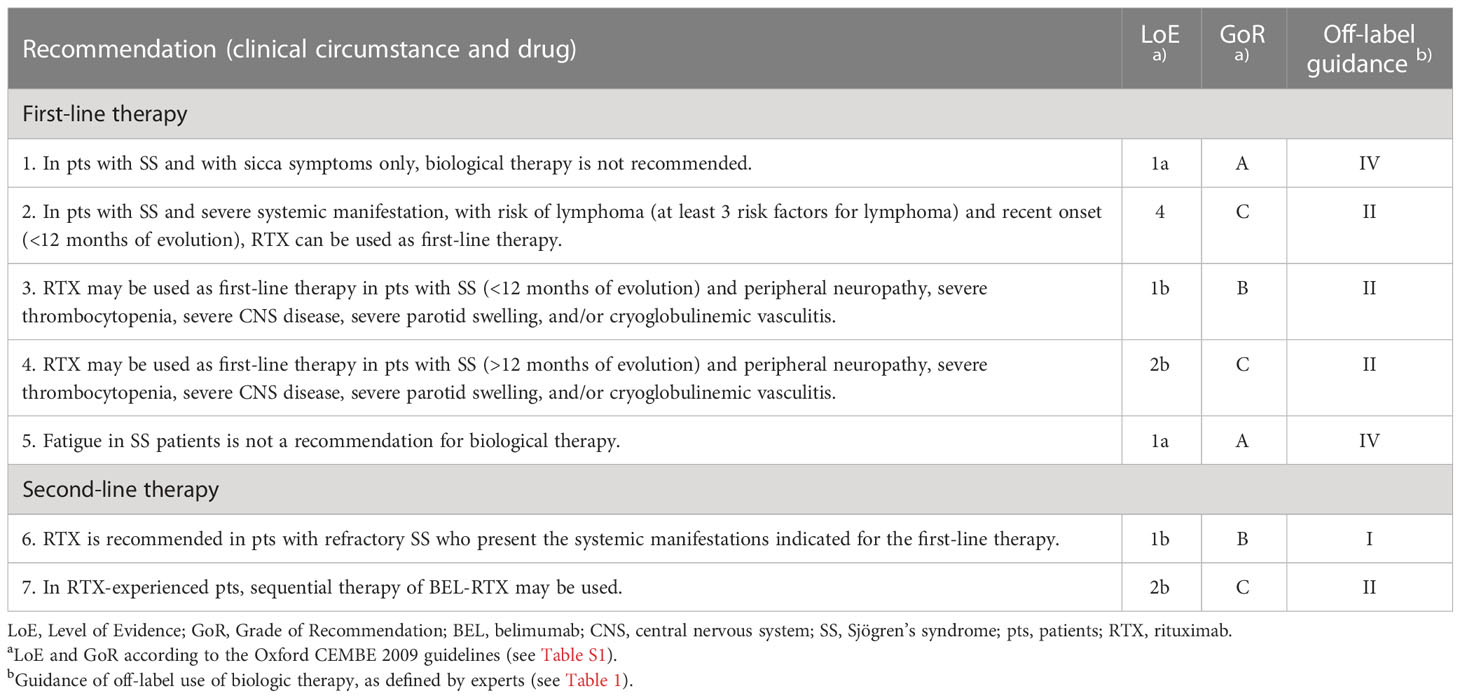 | Recommendation (clinical circumstance and drug) | LoE a) | GoR a) | Off-label guidance b) |
|---|---|---|---|
| First-line therapy | | | |
| 1. In pts with SS and with sicca symptoms only, biological therapy is not recommended. | 1a | A | IV |
| 2. In pts with SS and severe systemic manifestation, with risk of lymphoma (at least 3 risk factors for lymphoma) and recent onset (<12 months of evolution), RTX can be used as first-line therapy. | 4 | C | II |
| 3. RTX may be used as first-line therapy in pts with SS (<12 months of evolution) and peripheral neuropathy, severe thrombocytopenia, severe CNS disease, severe parotid swelling, and/or cryoglobulinemic vasculitis. | 1b | B | II |
| 4. RTX may be used as first-line therapy in pts with SS (>12 months of evolution) and peripheral neuropathy, severe thrombocytopenia, severe CNS disease, severe parotid swelling, and/or cryoglobulinemic vasculitis. | 2b | C | II |
| 5. Fatigue in SS patients is not a recommendation for biological therapy. | 1a | A | IV |
| Second-line therapy | | | |
| 6. RTX is recommended in pts with refractory SS who present the systemic manifestations indicated for the first-line therapy. | 1b | B | I |
| 7. In RTX-experienced pts, sequential therapy of BEL-RTX may be used. | 2b | C | II |

LoE, Level of Evidence; GoR, Grade of Recommendation; BEL, belimumab; CNS, central nervous system; SS, Sjögren's syndrome; pts, patients; RTX, rituximab.
$^a$LoE and GoR according to the Oxford CEMBE 2009 guidelines (see Table S1).
$^b$Guidance of off-label use of biologic therapy, as defined by experts (see Table 1).